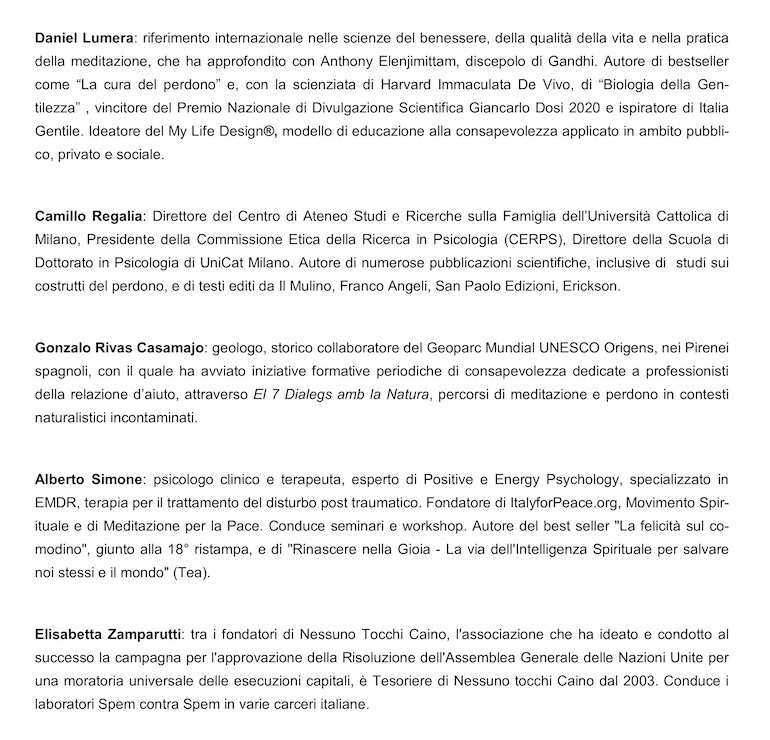 Daniel Lumera: riferimento internazionale nelle scienze del benessere, della qualità della vita e nella pratica della meditazione, che ha approfondito con Anthony Elenjimittam, discepolo di Gandhi. Autore di bestseller come “La cura del perdono” e, con la scienziata di Harvard Immaculata De Vivo, di “Biologia della Gentilezza” , vincitore del Premio Nazionale di Divulgazione Scientifica Giancarlo Dosi 2020 e ispiratore di Italia Gentile. Ideatore del My Life Design®, modello di educazione alla consapevolezza applicato in ambito pubblico, privato e sociale.

Camillo Regalia: Direttore del Centro di Ateneo Studi e Ricerche sulla Famiglia dell’Università Cattolica di Milano, Presidente della Commissione Etica della Ricerca in Psicologia (CERPS), Direttore della Scuola di Dottorato in Psicologia di UniCat Milano. Autore di numerose pubblicazioni scientifiche, inclusive di studi sui costrutti del perdono, e di testi editi da Il Mulino, Franco Angeli, San Paolo Edizioni, Erickson.

Gonzalo Rivas Casamajo: geologo, storico collaboratore del Geoparc Mundial UNESCO Origens, nei Pirenei spagnoli, con il quale ha avviato iniziative formative periodiche di consapevolezza dedicate a professionisti della relazione d’aiuto, attraverso El 7 Dialegs amb la Natura, percorsi di meditazione e perdono in contesti naturalistici incontaminati.

Alberto Simone: psicologo clinico e terapeuta, esperto di Positive e Energy Psychology, specializzato in EMDR, terapia per il trattamento del disturbo post traumatico. Fondatore di ItalyforPeace.org, Movimento Spirituale e di Meditazione per la Pace. Conduce seminari e workshop. Autore del best seller "La felicità sul comodino", giunto alla 18° ristampa, e di "Rinascere nella Gioia - La via dell'Intelligenza Spirituale per salvare noi stessi e il mondo" (Tea).

Elisabetta Zamparutti: tra i fondatori di Nessuno Tocchi Caino, l'associazione che ha ideato e condotto al successo la campagna per l'approvazione della Risoluzione dell'Assemblea Generale delle Nazioni Unite per una moratoria universale delle esecuzioni capitali, è Tesoriere di Nessuno tocchi Caino dal 2003. Conduce i laboratori Spem contra Spem in varie carceri italiane.